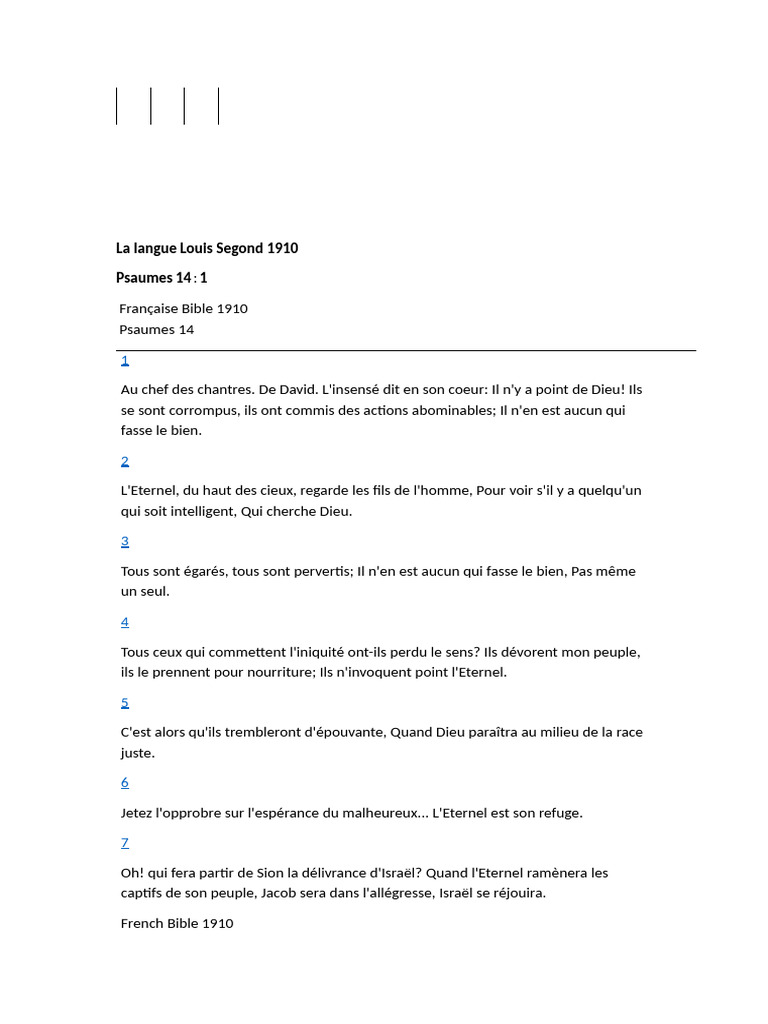 La langue Louis Segond 1910

Psaumes 14 : 1

Française Bible 1910
Psaumes 14

1

Au chef des chantres. De David. L'insensé dit en son coeur: Il n'y a point de Dieu! Ils se sont corrompus, ils ont commis des actions abominables; Il n'en est aucun qui fasse le bien.

2

L'Eternel, du haut des cieux, regarde les fils de l'homme, Pour voir s'il y a quelqu'un qui soit intelligent, Qui cherche Dieu.

3

Tous sont égarés, tous sont pervertis; Il n'en est aucun qui fasse le bien, Pas même un seul.

4

Tous ceux qui commettent l'iniquité ont-ils perdu le sens? Ils dévorent mon peuple, ils le prennent pour nourriture; Ils n'invoquent point l'Eternel.

5

C'est alors qu'ils trembleront d'épouvante, Quand Dieu paraîtra au milieu de la race juste.

6

Jetez l'opprobre sur l'espérance du malheureux... L'Eternel est son refuge.

7

Oh! qui fera partir de Sion la délivrance d'Israël? Quand l'Eternel ramènera les captifs de son peuple, Jacob sera dans l'allégresse, Israël se réjouira.

French Bible 1910